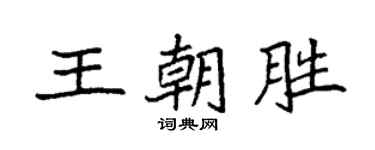 王朝胜
词典网